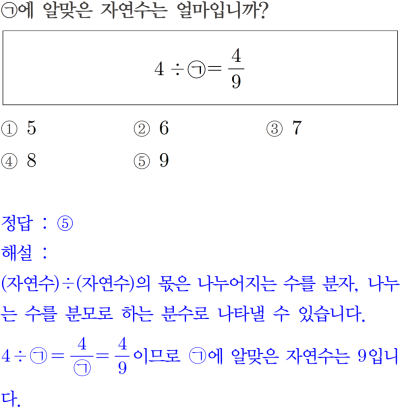 ㉠에 알맞은 자연수는 얼마입니까?

$4 \div ㉠ = \frac{4}{9}$

① 5
② 6
③ 7
④ 8
⑤ 9

정답 : ⑤
해설 :
(자연수)÷(자연수)의 몫은 나누어지는 수를 분자, 나누는 수를 분모로 하는 분수로 나타낼 수 있습니다.

$4 \div ㉠ = \frac{4}{㉠} = \frac{4}{9}$이므로 ㉠에 알맞은 자연수는 9입니다.